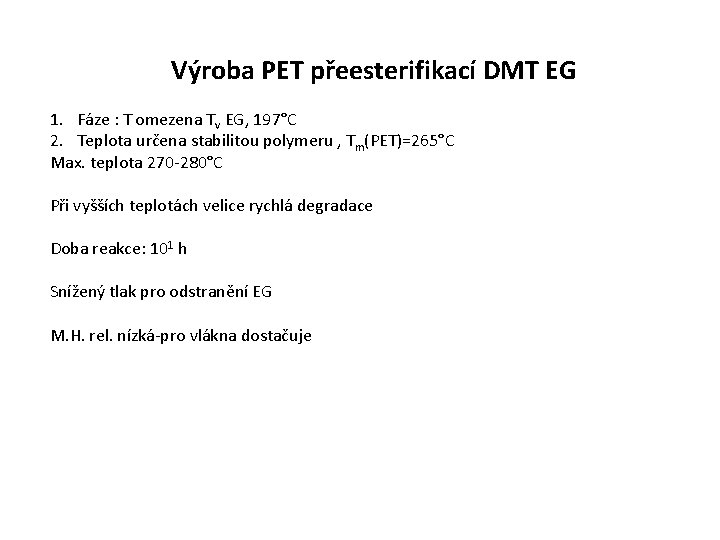 Výroba PET přeesterifikací DMT EG

1. Fáze : T omezena $T_v$ EG, 197°C
2. Teplota určena stabilitou polymeru , $T_m$(PET)=265°C
Max. teplota 270-280°C

Při vyšších teplotách velice rychlá degradace

Doba reakce: $10^1$ h

Snížený tlak pro odstranění EG

M.H. rel. nízká-pro vlákna dostačuje